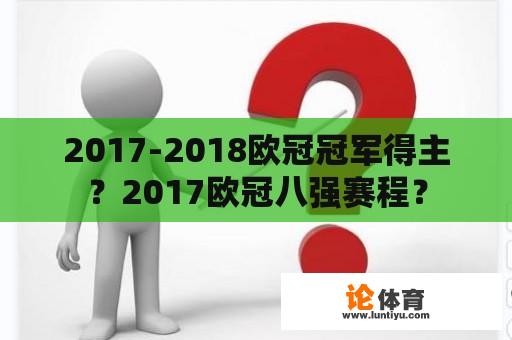 2017-2018欧冠冠军得主？2017欧冠八强赛程？

论体育
www.luntiyu.com